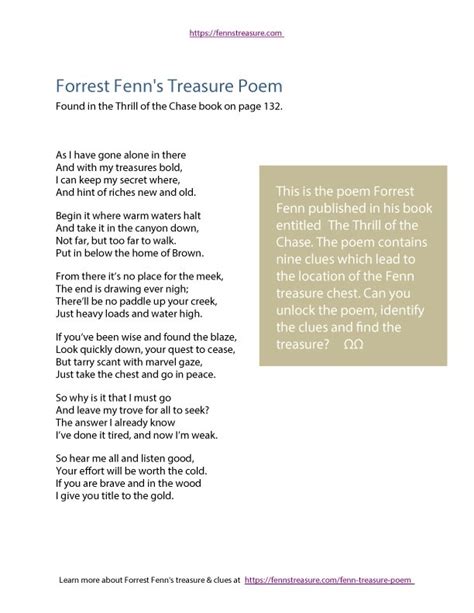 https://fennstreasure.com

Forrest Fenn's Treasure Poem

Found in the Thrill of the Chase book on page 132.

As I have gone alone in there
And with my treasures bold,
I can keep my secret where,
And hint of riches new and old.

Begin it where warm waters halt
And take it in the canyon down,
Not far, but too far to walk.
Put in below the home of Brown.

From there it's no place for the meek,
The end is drawing ever nigh;
There'll be no paddle up your creek,
Just heavy loads and water high.

If you've been wise and found the blaze,
Look quickly down, your quest to cease,
But tarry scant with marvel gaze,
Just take the chest and go in peace.

So why is it that I must go
And leave my trove for all to seek?
The answer I already know
I've done it tired, and now I'm weak.

So hear me all and listen good,
Your effort will be worth the cold.
If you are brave and in the wood
I give you title to the gold.

This is the poem Forrest Fenn published in his book entitled The Thrill of the Chase. The poem contains nine clues which lead to the location of the Fenn treasure chest. Can you unlock the poem, identify the clues and find the treasure? ΩΩ

Learn more about Forrest Fenn's treasure & clues at https://fennstreasure.com/fenn-treasure-poem